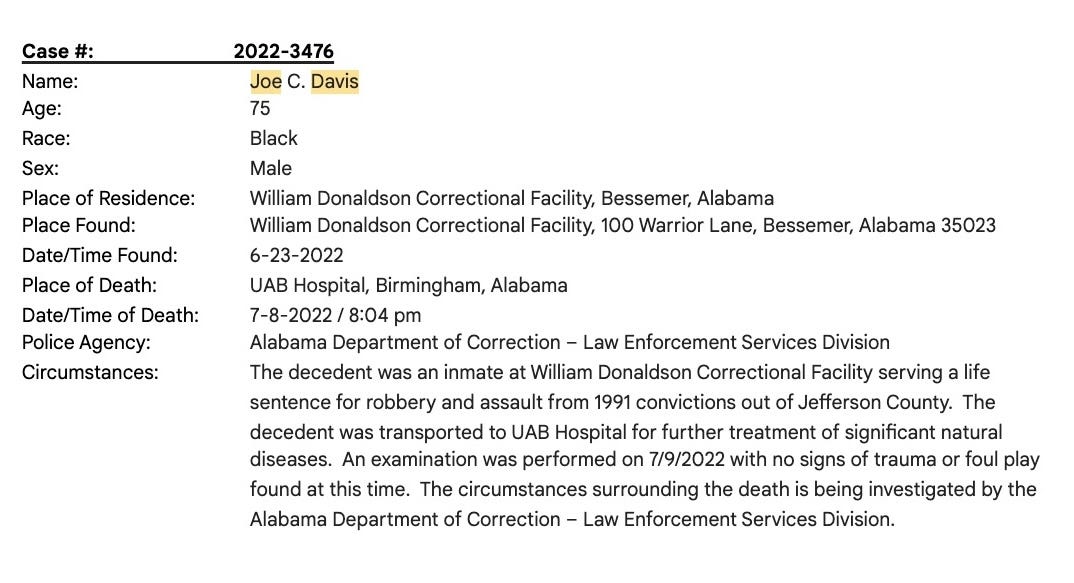 Case #: 2022-3476
Name: Joe C. Davis
Age: 75
Race: Black
Sex: Male
Place of Residence: William Donaldson Correctional Facility, Bessemer, Alabama
Place Found: William Donaldson Correctional Facility, 100 Warrior Lane, Bessemer, Alabama 35023
Date/Time Found: 6-23-2022
Place of Death: UAB Hospital, Birmingham, Alabama
Date/Time of Death: 7-8-2022 / 8:04 pm
Police Agency: Alabama Department of Correction – Law Enforcement Services Division
Circumstances: The decedent was an inmate at William Donaldson Correctional Facility serving a life sentence for robbery and assault from 1991 convictions out of Jefferson County. The decedent was transported to UAB Hospital for further treatment of significant natural diseases. An examination was performed on 7/9/2022 with no signs of trauma or foul play found at this time. The circumstances surrounding the death is being investigated by the Alabama Department of Correction – Law Enforcement Services Division.